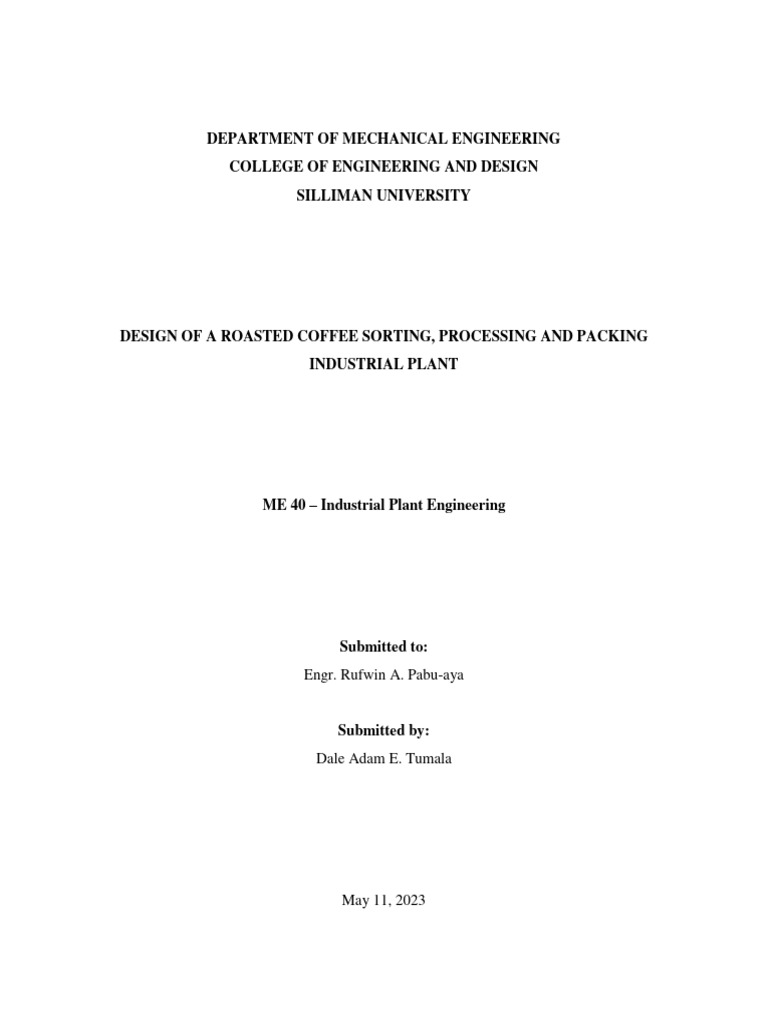 DEPARTMENT OF MECHANICAL ENGINEERING
COLLEGE OF ENGINEERING AND DESIGN
SILLIMAN UNIVERSITY

DESIGN OF A ROASTED COFFEE SORTING, PROCESSING AND PACKING INDUSTRIAL PLANT

ME 40 – Industrial Plant Engineering

Submitted to:
Engr. Rufwin A. Pabu-aya

Submitted by:
Dale Adam E. Tumala

May 11, 2023